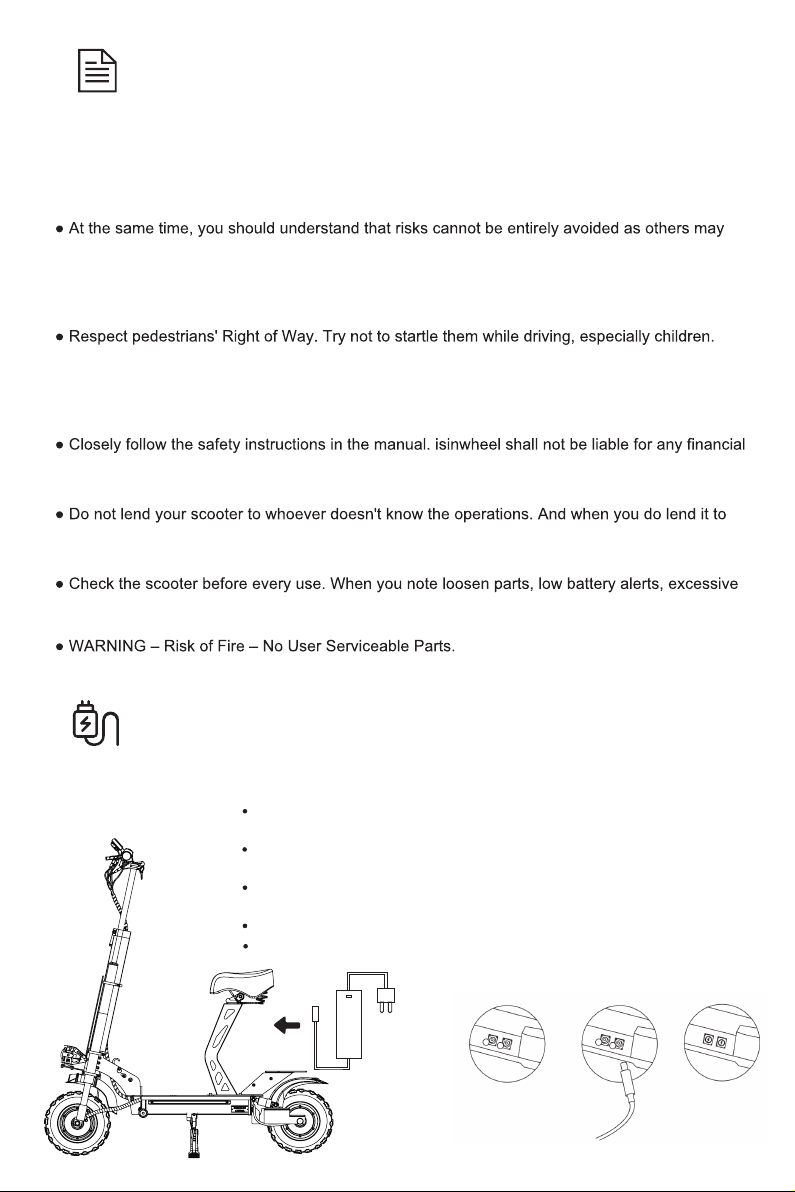 ● At the same time, you should understand that risks cannot be entirely avoided as others may

● Respect pedestrians' Right of Way. Try not to startle them while driving, especially children.

● Closely follow the safety instructions in the manual. isinwheel shall not be liable for any financial

● Do not lend your scooter to whoever doesn't know the operations. And when you do lend it to

● Check the scooter before every use. When you note loosen parts, low battery alerts, excessive

● WARNING – Risk of Fire – No User Serviceable Parts.